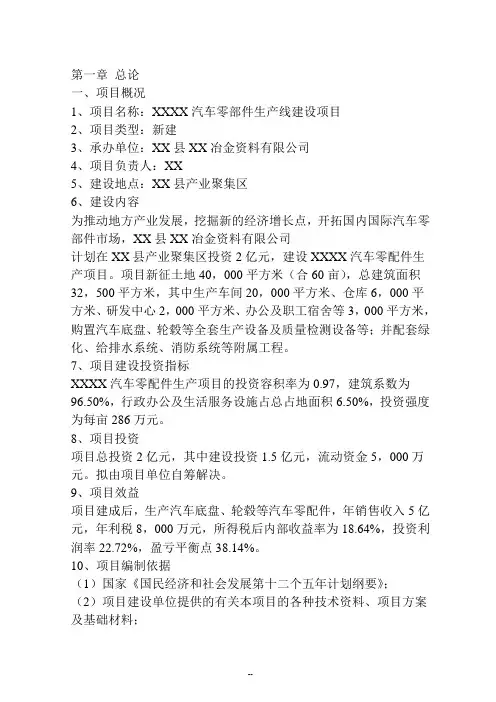 第一章 总论
一、项目概况
1、项目名称：XXXX 汽车零部件生产线建设项目
2、项目类型：新建
3、承办单位：XX 县 XX 冶金资料有限公司
4、项目负责人：XX
5、建设地点：XX 县产业聚集区
6、建设内容
为推动地方产业发展，挖掘新的经济增长点，开拓国内国际汽车零部件市场，XX 县 XX 冶金资料有限公司
计划在 XX 县产业聚集区投资 2 亿元，建设 XXXX 汽车零配件生产项目。项目新征土地 40，000 平方米（合 60 亩），总建筑面积 32，500 平方米，其中生产车间 20，000 平方米、仓库 6，000 平方米、研发中心 2，000 平方米、办公及职工宿舍等 3，000 平方米，购置汽车底盘、轮毂等全套生产设备及质量检测设备等；并配套绿化、给排水系统、消防系统等附属工程。
7、项目建设投资指标
XXXX 汽车零配件生产项目的投资容积率为 0.97，建筑系数为 96.50%，行政办公及生活服务设施占总占地面积 6.50%，投资强度为每亩 286 万元。
8、项目投资
项目总投资 2 亿元，其中建设投资 1.5 亿元，流动资金 5，000 万元。拟由项目单位自筹解决。
9、项目效益
项目建成后，生产汽车底盘、轮毂等汽车零配件，年销售收入 5 亿元，年利税 8，000 万元，所得税后内部收益率为 18.64%，投资利润率 22.72%，盈亏平衡点 38.14%。
10、项目编制依据
（1）国家《国民经济和社会发展第十二个五年计划纲要》；
（2）项目建设单位提供的有关本项目的各种技术资料、项目方案及基础材料；
--